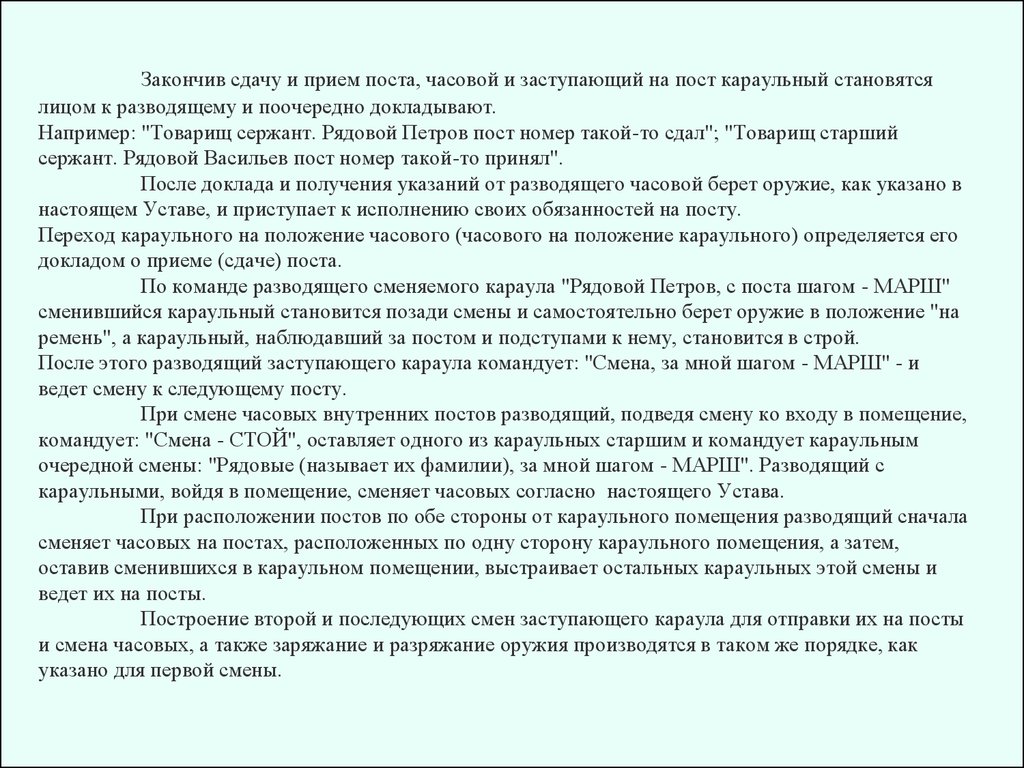 Закончив сдачу и прием поста, часовой и заступающий на пост караульный становятся лицом к разводящему и поочередно докладывают.
Например: "Товарищ сержант. Рядовой Петров пост номер такой-то сдал"; "Товарищ старший сержант. Рядовой Васильев пост номер такой-то принял".

После доклада и получения указаний от разводящего часовой берет оружие, как указано в настоящем Уставе, и приступает к исполнению своих обязанностей на посту.
Переход караульного на положение часового (часового на положение караульного) определяется его докладом о приеме (сдаче) поста.

По команде разводящего сменяемого караула "Рядовой Петров, с поста шагом - МАРШ" сменившийся караульный становится позади смены и самостоятельно берет оружие в положение "на ремень", а караульный, наблюдавший за постом и подступами к нему, становится в строй.
После этого разводящий заступающего караула командует: "Смена, за мной шагом - МАРШ" - и ведет смену к следующему посту.

При смене часовых внутренних постов разводящий, подведя смену ко входу в помещение, командует: "Смена - СТОЙ", оставляет одного из караульных старшим и командует караульным очередной смены: "Рядовые (называет их фамилии), за мной шагом - МАРШ". Разводящий с караульными, войдя в помещение, сменяет часовых согласно настоящего Устава.

При расположении постов по обе стороны от караульного помещения разводящий сначала сменяет часовых на постах, расположенных по одну сторону караульного помещения, а затем, оставив сменившихся в караульном помещении, выстраивает остальных караульных этой смены и ведет их на посты.

Построение второй и последующих смен заступающего караула для отправки их на посты и смена часовых, а также заряжание и разряжание оружия производятся в таком же порядке, как указано для первой смены.